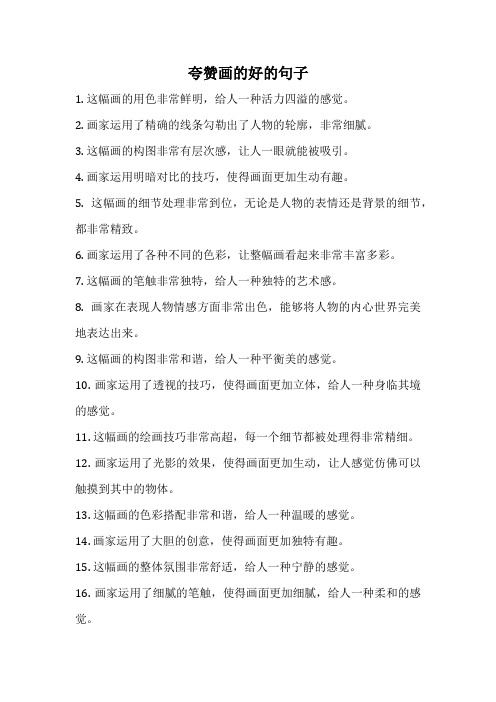 夸赞画的好的句子

1. 这幅画的用色非常鲜明，给人一种活力四溢的感觉。

2. 画家运用了精确的线条勾勒出了人物的轮廓，非常细腻。

3. 这幅画的构图非常有层次感，让人一眼就能被吸引。

4. 画家运用明暗对比的技巧，使得画面更加生动有趣。

5. 这幅画的细节处理非常到位，无论是人物的表情还是背景的细节，都非常精致。

6. 画家运用了各种不同的色彩，让整幅画看起来非常丰富多彩。

7. 这幅画的笔触非常独特，给人一种独特的艺术感。

8. 画家在表现人物情感方面非常出色，能够将人物的内心世界完美地表达出来。

9. 这幅画的构图非常和谐，给人一种平衡美的感觉。

10. 画家运用了透视的技巧，使得画面更加立体，给人一种身临其境的感觉。

11. 这幅画的绘画技巧非常高超，每一个细节都被处理得非常精细。

12. 画家运用了光影的效果，使得画面更加生动，让人感觉仿佛可以触摸到其中的物体。

13. 这幅画的色彩搭配非常和谐，给人一种温暖的感觉。

14. 画家运用了大胆的创意，使得画面更加独特有趣。

15. 这幅画的整体氛围非常舒适，给人一种宁静的感觉。

16. 画家运用了细腻的笔触，使得画面更加细腻，给人一种柔和的感觉。